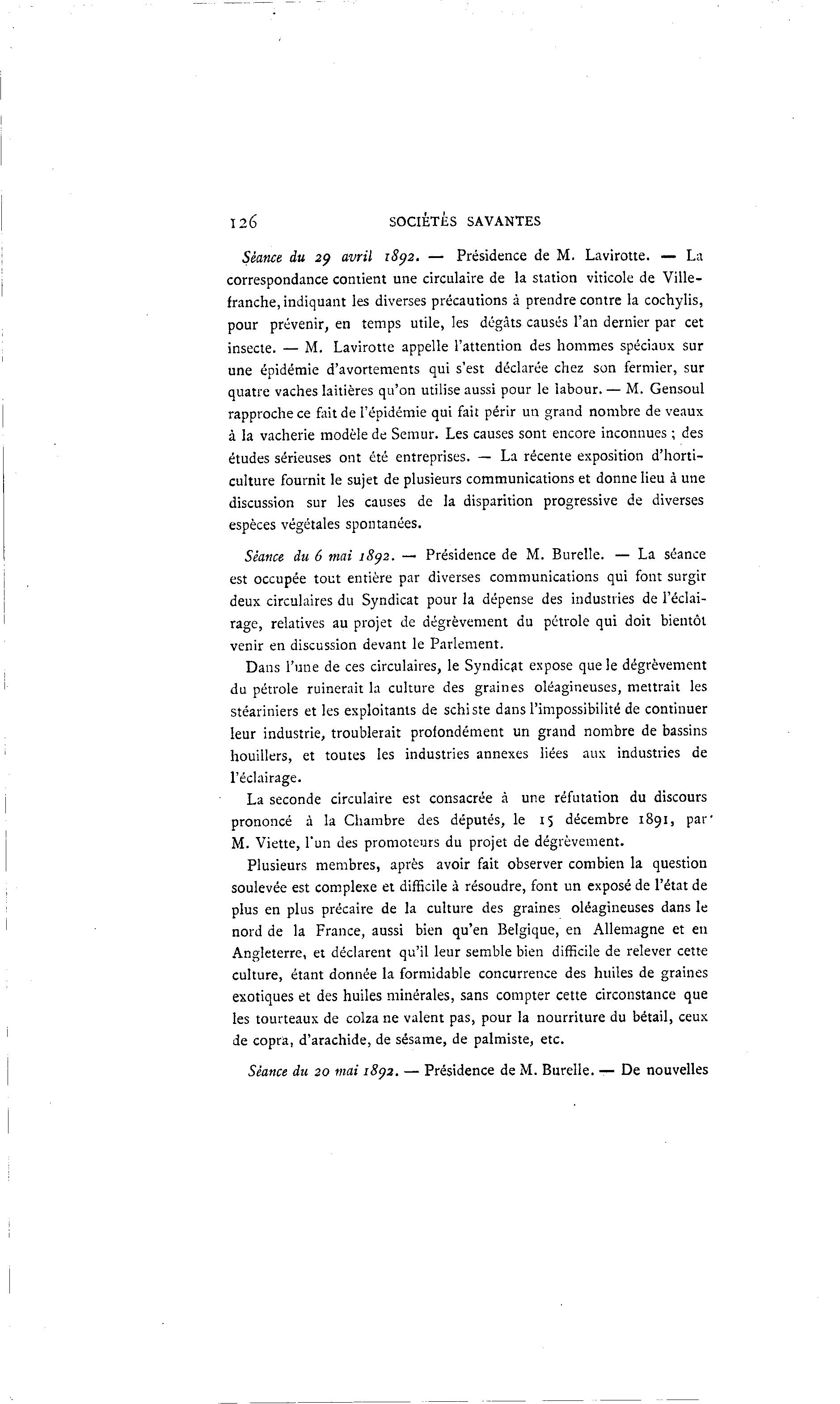 126 SOCIÉTÉS SAVANTES

Séance du 29 avril 1892. — Présidence de M. Lavirotte. — La correspondance contient une circulaire de la station viticole de Villefranche, indiquant les diverses précautions à prendre contre la cochylis, pour prévenir, en temps utile, les dégâts causés l'an dernier par cet insecte. — M. Lavirotte appelle l'attention des hommes spéciaux sur une épidémie d'avortements qui s'est déclarée chez son fermier, sur quatre vaches laitières qu'on utilise aussi pour le labour. — M. Gensoul rapproche ce fait de l'épidémie qui fait périr un grand nombre de veaux à la vacherie modèle de Semur. Les causes sont encore inconnues ; des études sérieuses ont été entreprises. — La récente exposition d'horticulture fournit le sujet de plusieurs communications et donne lieu à une discussion sur les causes de la disparition progressive de diverses espèces végétales spontanées.

Séance du 6 mai 1892. — Présidence de M. Burelle. — La séance est occupée tout entière par diverses communications qui font surgir deux circulaires du Syndicat pour la dépense des industries de l'éclairage, relatives au projet de dégrèvement du pétrole qui doit bientôt venir en discussion devant le Parlement.

Dans l'une de ces circulaires, le Syndicat expose que le dégrèvement du pétrole ruinerait la culture des graines oléagineuses, mettrait les stéariniers et les exploitants de schiste dans l'impossibilité de continuer leur industrie, troublerait profondément un grand nombre de bassins houillers, et toutes les industries annexes liées aux industries de l'éclairage.

La seconde circulaire est consacrée à une réfutation du discours prononcé à la Chambre des députés, le 15 décembre 1891, par M. Viette, l'un des promoteurs du projet de dégrèvement.

Plusieurs membres, après avoir fait observer combien la question soulevée est complexe et difficile à résoudre, font un exposé de l'état de plus en plus précaire de la culture des graines oléagineuses dans le nord de la France, aussi bien qu'en Belgique, en Allemagne et en Angleterre, et déclarent qu'il leur semble bien difficile de relever cette culture, étant donnée la formidable concurrence des huiles de graines exotiques et des huiles minérales, sans compter cette circonstance que les tourteaux de colza ne valent pas, pour la nourriture du bétail, ceux de copra, d'arachide, de sésame, de palmiste, etc.

Séance du 20 mai 1892. — Présidence de M. Burelle. — De nouvelles